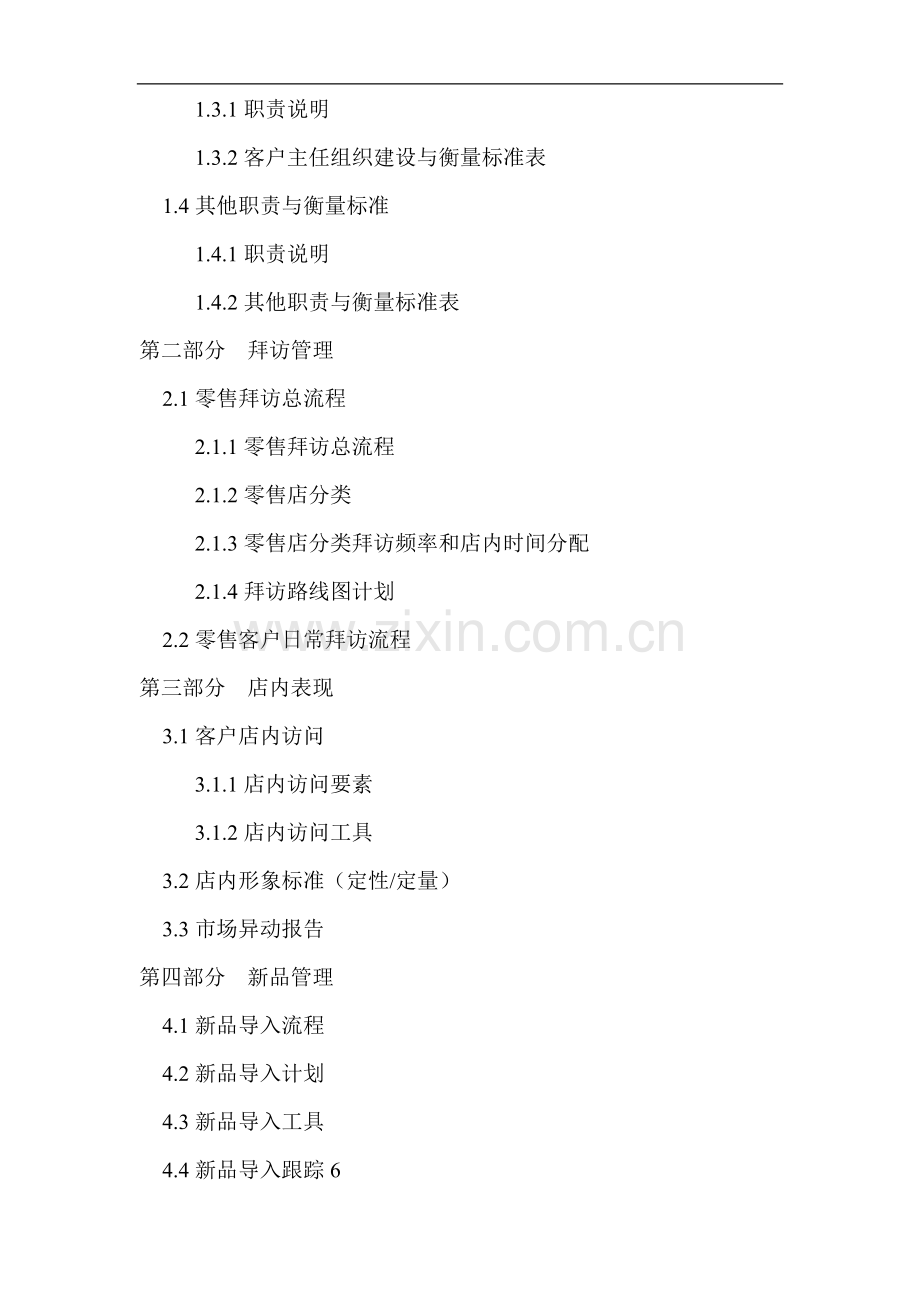 1.3.1职责说明

1.3.2客户主任组织建设与衡量标准表

1.4其他职责与衡量标准

1.4.1职责说明

1.4.2其他职责与衡量标准表

第二部分 拜访管理

2.1零售拜访总流程

2.1.1零售拜访总流程

2.1.2零售店分类

2.1.3零售店分类拜访频率和店内时间分配

2.1.4拜访路线图计划

2.2零售客户日常拜访流程

第三部分 店内表现

3.1客户店内访问

3.1.1店内访问要素

3.1.2店内访问工具

3.2店内形象标准（定性/定量）

3.3市场异动报告

第四部分 新品管理

4.1新品导入流程

4.2新品导入计划

4.3新品导入工具

4.4新品导入跟踪6

www.zixin.com.cn